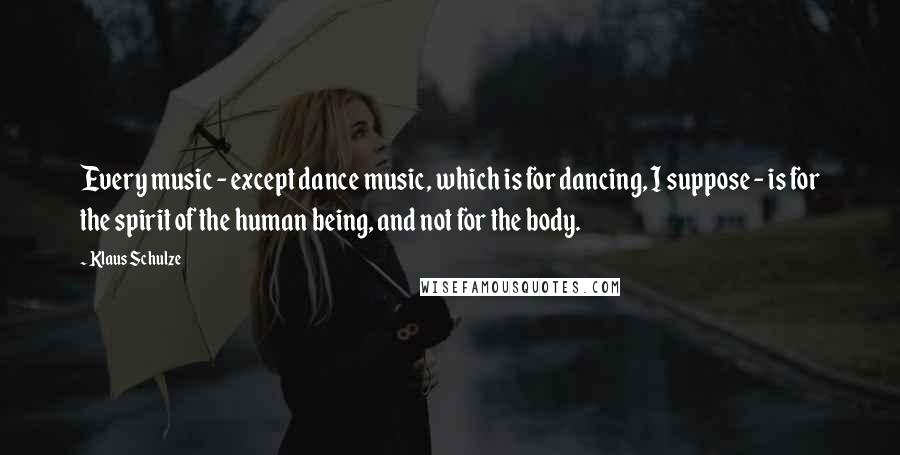 Every music - except dance music, which is for dancing, I suppose - is for the spirit of the human being, and not for the body.

- Klaus Schulze

WISEFAMOUSQUOTES.COM